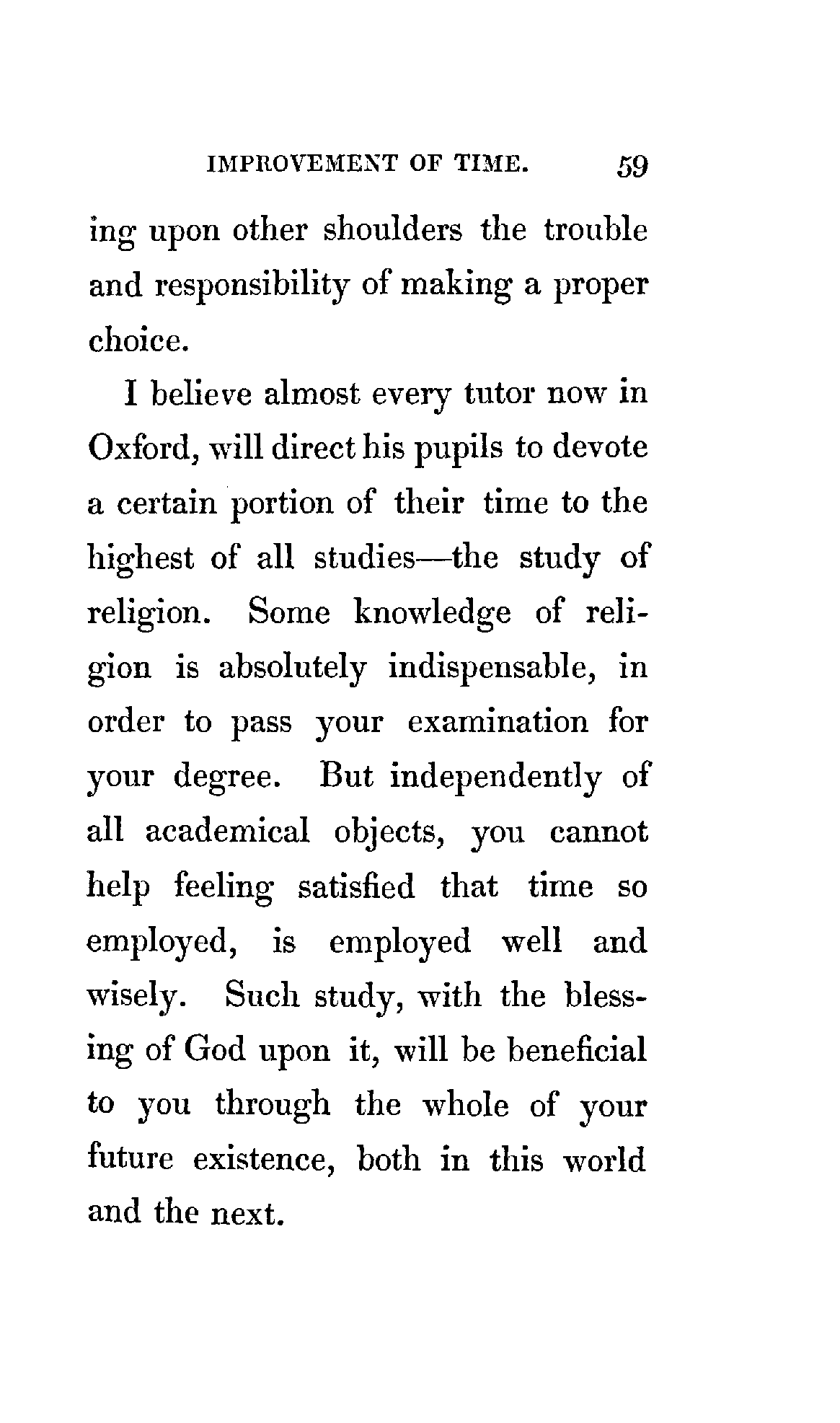 IMPROVEMENT OF TIME. 59

ing upon other shoulders the trouble and responsibility of making a proper choice.

I believe almost every tutor now in Oxford, will direct his pupils to devote a certain portion of their time to the highest of all studies—the study of religion. Some knowledge of religion is absolutely indispensable, in order to pass your examination for your degree. But independently of all academical objects, you cannot help feeling satisfied that time so employed, is employed well and wisely. Such study, with the blessing of God upon it, will be beneficial to you through the whole of your future existence, both in this world and the next.